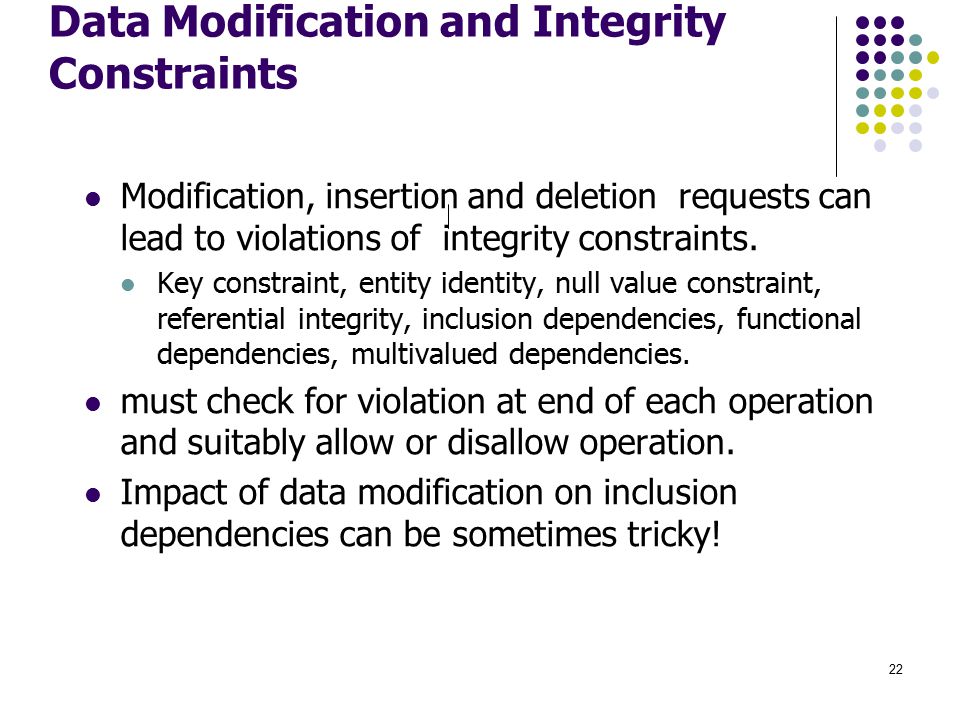 Data Modification and Integrity Constraints

- Modification, insertion and deletion requests can lead to violations of integrity constraints.
  - Key constraint, entity identity, null value constraint, referential integrity, inclusion dependencies, functional dependencies, multivalued dependencies.
- must check for violation at end of each operation and suitably allow or disallow operation.
- Impact of data modification on inclusion dependencies can be sometimes tricky!

22